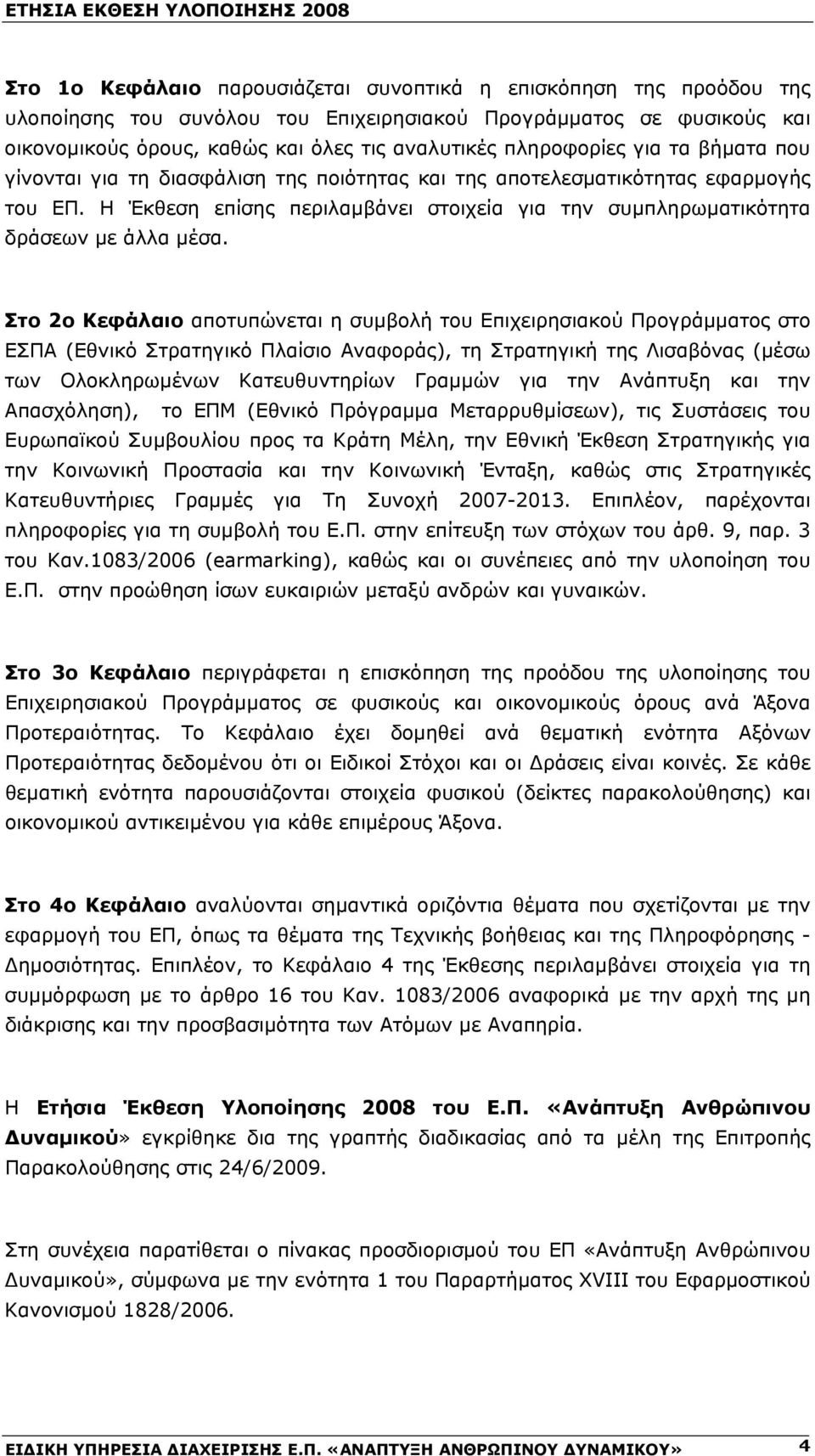 ΕΤΗΣΙΑ ΕΚΘΕΣΗ ΥΛΟΠΟΙΗΣΗΣ 2008

Στο 1ο Κεφάλαιο παρουσιάζεται συνοπτικά η επισκόπηση της προόδου της υλοποίησης του συνόλου του Επιχειρησιακού Προγράμματος σε φυσικούς και οικονομικούς όρους, καθώς και όλες τις αναλυτικές πληροφορίες για τα βήματα που γίνονται για τη διασφάλιση της ποιότητας και της αποτελεσματικότητας εφαρμογής του ΕΠ. Η Έκθεση επίσης περιλαμβάνει στοιχεία για την συμπληρωματικότητα δράσεων με άλλα μέσα.

Στο 2ο Κεφάλαιο αποτυπώνεται η συμβολή του Επιχειρησιακού Προγράμματος στο ΕΣΠΑ (Εθνικό Στρατηγικό Πλαίσιο Αναφοράς), τη Στρατηγική της Λισαβόνας (μέσω των Ολοκληρωμένων Κατευθυντηρίων Γραμμών για την Ανάπτυξη και την Απασχόληση), το ΕΠΜ (Εθνικό Πρόγραμμα Μεταρρυθμίσεων), τις Συστάσεις του Ευρωπαϊκού Συμβουλίου προς τα Κράτη Μέλη, την Εθνική Έκθεση Στρατηγικής για την Κοινωνική Προστασία και την Κοινωνική Ένταξη, καθώς στις Στρατηγικές Κατευθυντήριες Γραμμές για Τη Συνοχή 2007-2013. Επιπλέον, παρέχονται πληροφορίες για τη συμβολή του Ε.Π. στην επίτευξη των στόχων του άρθ. 9, παρ. 3 του Καν.1083/2006 (earmarking), καθώς και οι συνέπειες από την υλοποίηση του Ε.Π. στην προώθηση ίσων ευκαιριών μεταξύ ανδρών και γυναικών.

Στο 3ο Κεφάλαιο περιγράφεται η επισκόπηση της προόδου της υλοποίησης του Επιχειρησιακού Προγράμματος σε φυσικούς και οικονομικούς όρους ανά Άξονα Προτεραιότητας. Το Κεφάλαιο έχει δομηθεί ανά θεματική ενότητα Αξόνων Προτεραιότητας δεδομένου ότι οι Ειδικοί Στόχοι και οι Δράσεις είναι κοινές. Σε κάθε θεματική ενότητα παρουσιάζονται στοιχεία φυσικού (δείκτες παρακολούθησης) και οικονομικού αντικειμένου για κάθε επιμέρους Άξονα.

Στο 4ο Κεφάλαιο αναλύονται σημαντικά οριζόντια θέματα που σχετίζονται με την εφαρμογή του ΕΠ, όπως τα θέματα της Τεχνικής βοήθειας και της Πληροφόρησης - Δημοσιότητας. Επιπλέον, το Κεφάλαιο 4 της Έκθεσης περιλαμβάνει στοιχεία για τη συμμόρφωση με το άρθρο 16 του Καν. 1083/2006 αναφορικά με την αρχή της μη διάκρισης και την προσβασιμότητα των Ατόμων με Αναπηρία.

Η Ετήσια Έκθεση Υλοποίησης 2008 του Ε.Π. «Ανάπτυξη Ανθρώπινου Δυναμικού» εγκρίθηκε δια της γραπτής διαδικασίας από τα μέλη της Επιτροπής Παρακολούθησης στις 24/6/2009.

Στη συνέχεια παρατίθεται ο πίνακας προσδιορισμού του ΕΠ «Ανάπτυξη Ανθρώπινου Δυναμικού», σύμφωνα με την ενότητα 1 του Παραρτήματος XVIII του Εφαρμοστικού Κανονισμού 1828/2006.

ΕΙΔΙΚΗ ΥΠΗΡΕΣΙΑ ΔΙΑΧΕΙΡΙΣΗΣ Ε.Π. «ΑΝΑΠΤΥΞΗ ΑΝΘΡΩΠΙΝΟΥ ΔΥΝΑΜΙΚΟΥ» 4